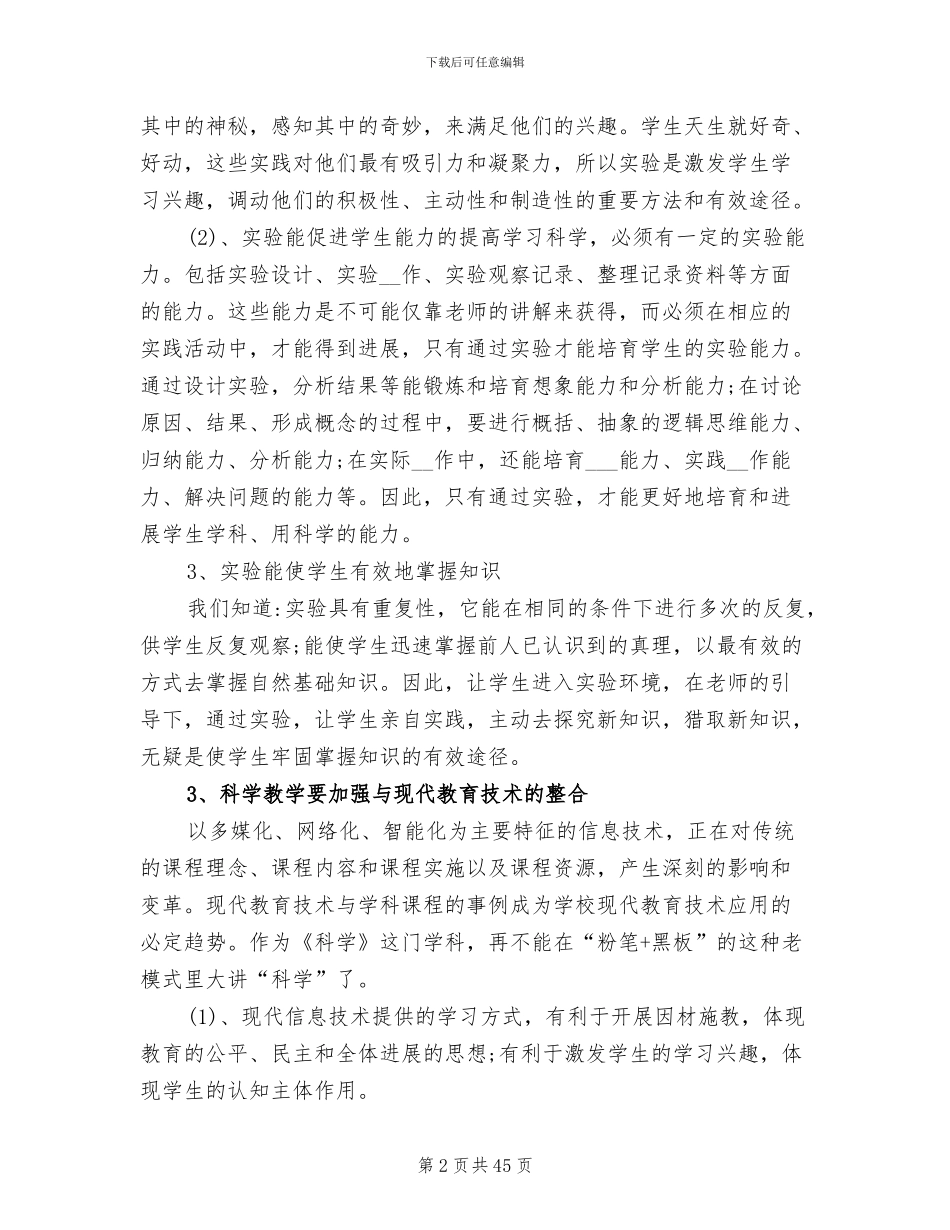 下载后可任意编辑

其中的神秘，感知其中的奇妙，来满足他们的兴趣。学生天生就好奇、好动，这些实践对他们最有吸引力和凝聚力，所以实验是激发学生学习兴趣，调动他们的积极性、主动性和制造性的重要方法和有效途径。

(2)、实验能促进学生能力的提高学习科学，必须有一定的实验能力。包括实验设计、实验__作、实验观察记录、整理记录资料等方面的能力。这些能力是不可能仅靠老师的讲解来获得，而必须在相应的实践活动中，才能得到进展，只有通过实验才能培育学生的实验能力。通过设计实验，分析结果等能锻炼和培育想象能力和分析能力;在讨论原因、结果、形成概念的过程中，要进行概括、抽象的逻辑思维能力、归纳能力、分析能力;在实际__作中，还能培育___能力、实践__作能力、解决问题的能力等。因此，只有通过实验，才能更好地培育和进展学生学科、用科学的能力。

3、实验能使学生有效地掌握知识

我们知道:实验具有重复性，它能在相同的条件下进行多次的反复，供学生反复观察;能使学生迅速掌握前人已认识到的真理，以最有效的方式去掌握自然基础知识。因此，让学生进入实验环境，在老师的引导下，通过实验，让学生亲自实践，主动去探究新知识，猎取新知识，无疑是使学生牢固掌握知识的有效途径。

3、科学教学要加强与现代教育技术的整合

以多媒化、网络化、智能化为主要特征的信息技术，正在对传统的课程理念、课程内容和课程实施以及课程资源，产生深刻的影响和变革。现代教育技术与学科课程的事例成为学校现代教育技术应用的必定趋势。作为《科学》这门学科，再不能在“粉笔+黑板”的这种老模式里大讲“科学”了。

(1)、现代信息技术提供的学习方式，有利于开展因材施教，体现教育的公平、民主和全体进展的思想;有利于激发学生的学习兴趣，体现学生的认知主体作用。

第 2 页 共 45 页